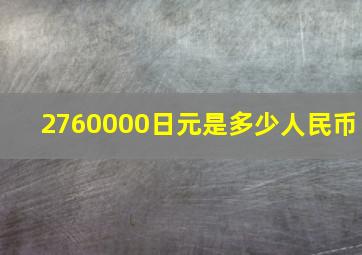 2760000日元是多少人民币